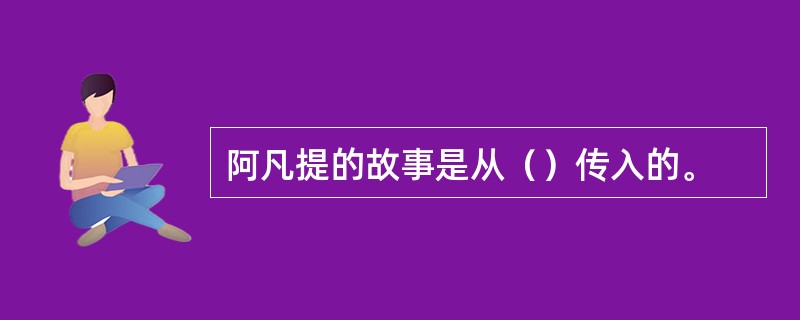 阿凡提的故事是从（）传入的。